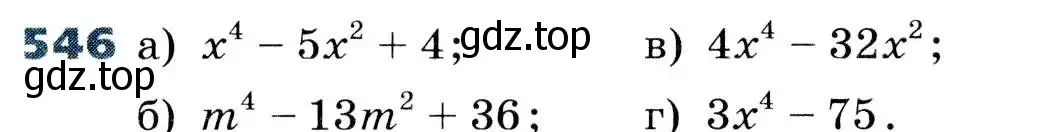 546 а) $x^4 - 5x^2 + 4$; gdz.top в) $4x^4 - 32x^2$;
gdz.top
б) $m^4 - 13m^2 + 36$; г) $3x^4 - 75$.